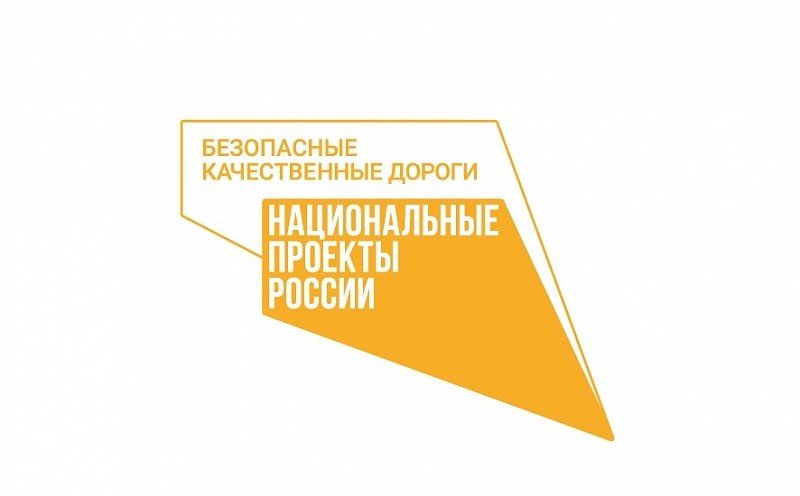 БЕЗОПАСНЫЕ
КАЧЕСТВЕННЫЕ ДОРОГИ

НАЦИОНАЛЬНЫЕ
ПРОЕКТЫ
РОССИИ